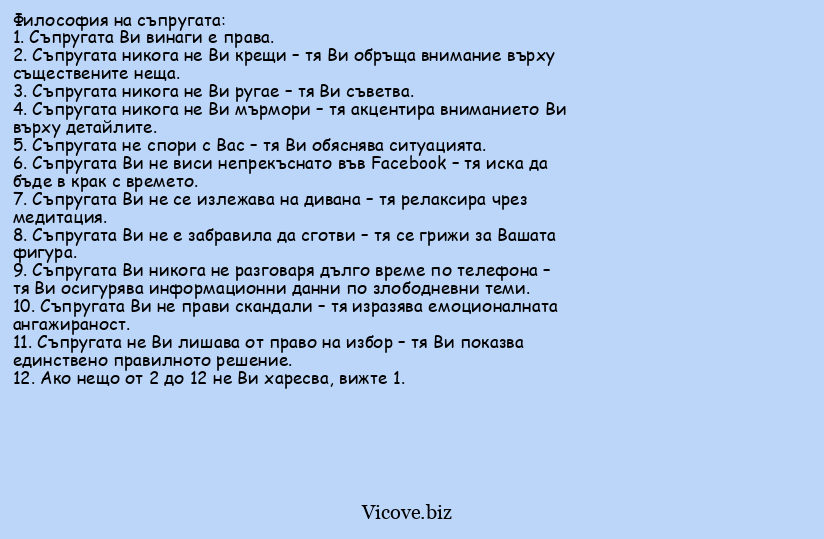 Философия на съпругата:
1. Съпругата Ви винаги е права.
2. Съпругата никога не Ви крещи – тя Ви обръща внимание върху съществените неща.
3. Съпругата никога не Ви ругае – тя Ви съветва.
4. Съпругата никога не Ви мърмори – тя акцентира вниманието Ви върху детайлите.
5. Съпругата не спори с Вас – тя Ви обяснява ситуацията.
6. Съпругата Ви не виси непрекъснато във Facebook – тя иска да бъде в крак с времето.
7. Съпругата Ви не се излежава на дивана – тя релаксира чрез медитация.
8. Съпругата Ви не е забравила да сготви – тя се грижи за Вашата фигура.
9. Съпругата Ви никога не разговаря дълго време по телефона – тя Ви осигурява информационни данни по злободневни теми.
10. Съпругата Ви не прави скандали – тя изразява емоционалната ангажираност.
11. Съпругата не Ви лишава от право на избор – тя Ви показва единствено правилното решение.
12. Ако нещо от 2 до 12 не Ви харесва, вижте 1.

Vicove.biz